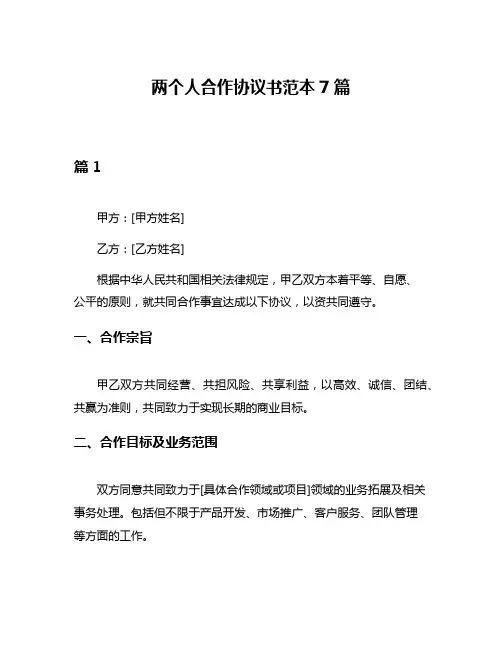 两个人合作协议书范本 7 篇

篇 1

甲方：[甲方姓名]

乙方：[乙方姓名]

根据中华人民共和国相关法律规定，甲乙双方本着平等、自愿、公平的原则，就共同合作事宜达成以下协议，以资共同遵守。

一、合作宗旨

甲乙双方共同经营、共担风险、共享利益，以高效、诚信、团结、共赢为准则，共同致力于实现长期的商业目标。

二、合作目标及业务范围

双方同意共同致力于[具体合作领域或项目]领域的业务拓展及相关事务处理。包括但不限于产品开发、市场推广、客户服务、团队管理等方面的工作。